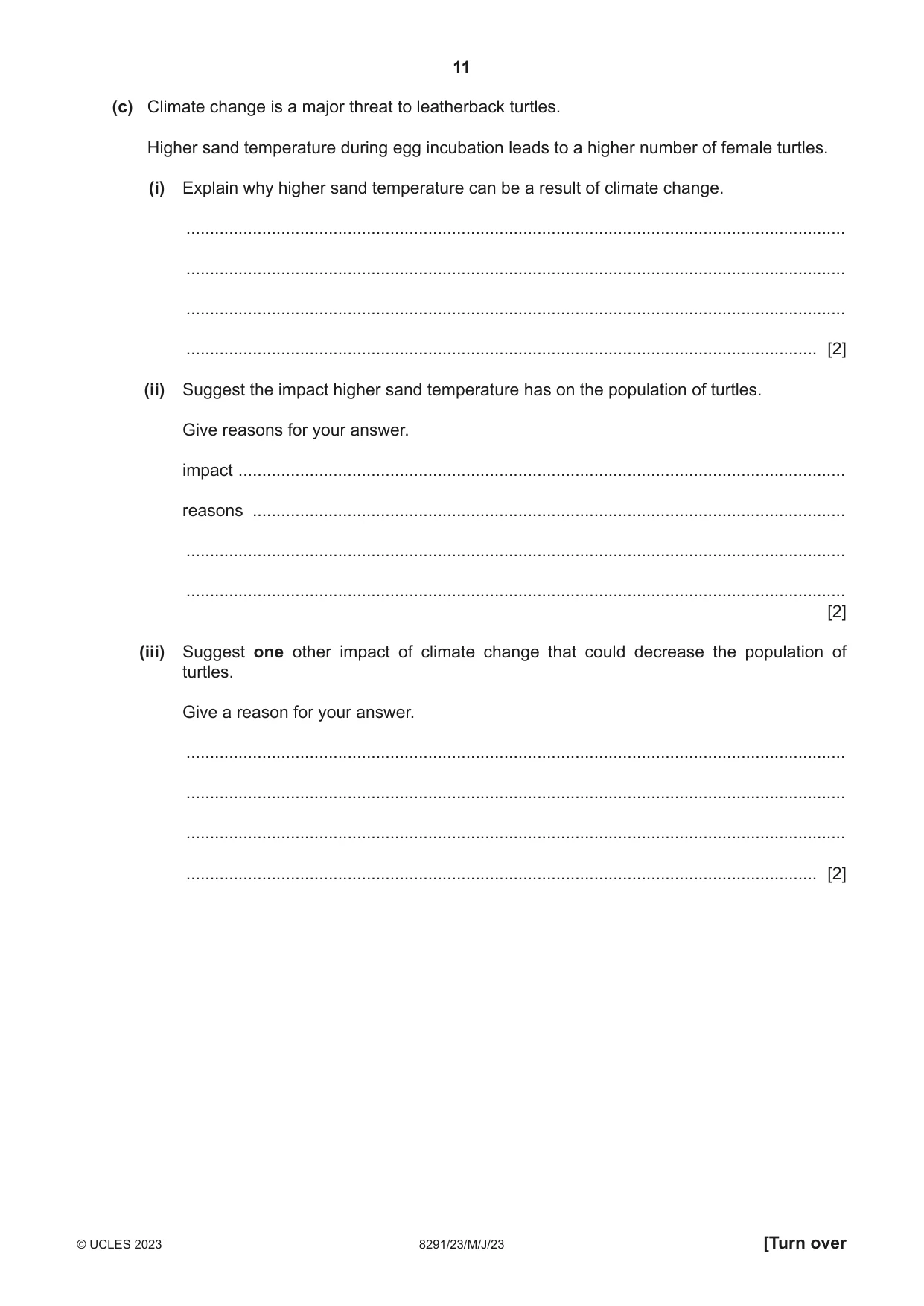 11

(c) Climate change is a major threat to leatherback turtles.

Higher sand temperature during egg incubation leads to a higher number of female turtles.

(i) Explain why higher sand temperature can be a result of climate change.

____

____

____

____ [2]

(ii) Suggest the impact higher sand temperature has on the population of turtles.

Give reasons for your answer.

impact ____

reasons ____

____

____
[2]

(iii) Suggest one other impact of climate change that could decrease the population of turtles.

Give a reason for your answer.

____

____

____

____ [2]

© UCLES 2023 8291/23/M/J/23 [Turn over